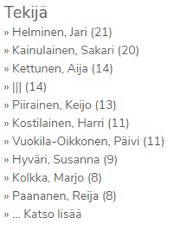 Tekijä

» Helminen, Jari (21)
» Kainulainen, Sakari (20)
» Kettunen, Aija (14)
» ||| (14)
» Piirainen, Keijo (13)
» Kostilainen, Harri (11)
» Vuokila-Oikkonen, Päivi (11)
» Hyväri, Susanna (9)
» Kolkka, Marjo (8)
» Paananen, Reija (8)
» ... Katso lisää